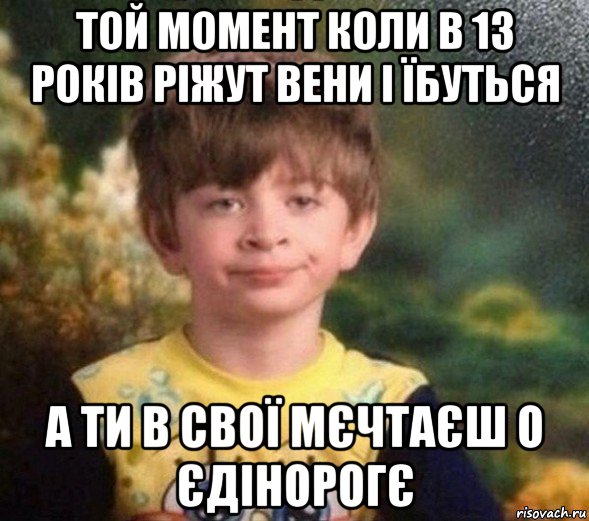 ТОЙ МОМЕНТ КОЛИ В 13 РОКІВ РІЖУТ ВЕНИ І ЇБУТЬСЯ

А ТИ В СВОЇ МЄЧТАЄШ О ЄДІНОРОГЄ

risovach.ru